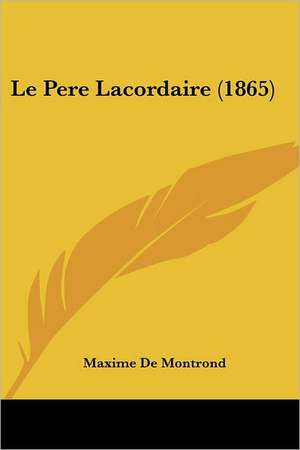 Le Pere Lacordaire (1865)

Maxime De Montrond